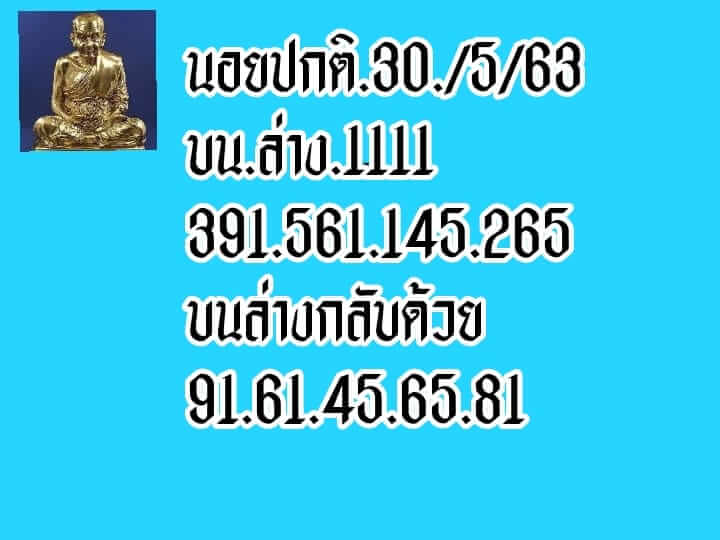 นอยปกติ.30./5/63
บน.ล่าง.1111
391.561.145.265
บนล่างกลับด้วย
91.61.45.65.81